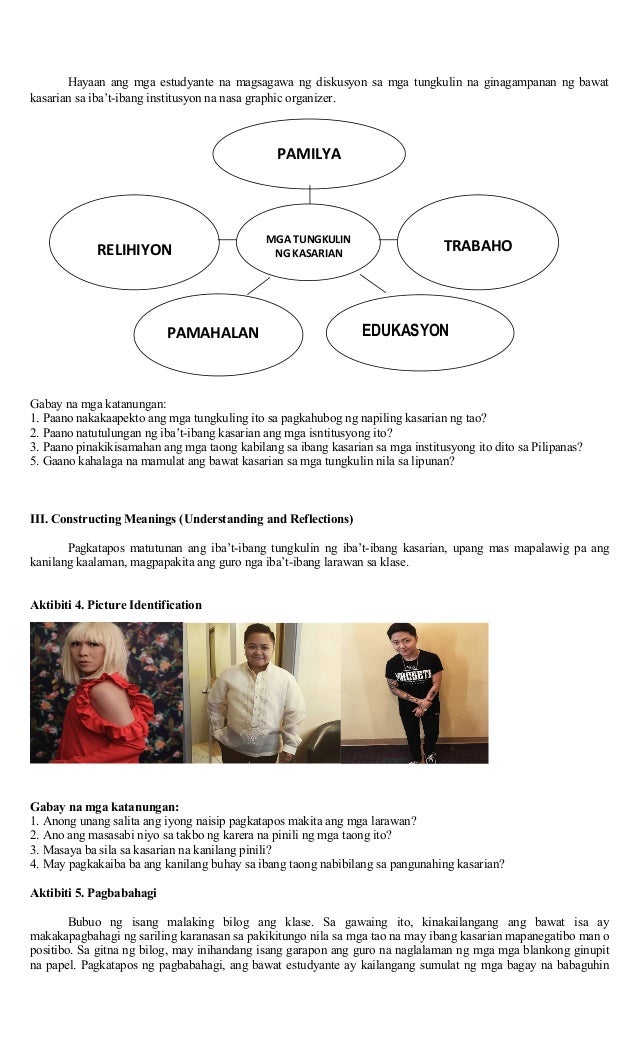 Hayaan ang mga estudyante na magsagawa ng diskusyon sa mga tungkulin na ginagampanan ng bawat kasarian sa iba't-ibang institusyon na nasa graphic organizer.

PAMILYA

RELIHIYON

MGA TUNGKULIN NG KASARIAN

TRABAHO

PAMAHALAN

EDUKASYON

Gabay na mga katanungan:
1. Paano nakakaapekto ang mga tungkuling ito sa pagkahubog ng napiling kasarian ng tao?
2. Paano natutulungan ng iba't-ibang kasarian ang mga isntitusyong ito?
3. Paano pinakikisamahan ang mga taong kabilang sa ibang kasarian sa mga institusyong ito dito sa Pilipanas?
5. Gaano kahalaga na mamulat ang bawat kasarian sa mga tungkulin nila sa lipunan?

III. Constructing Meanings (Understanding and Reflections)

Pagkatapos matutunan ang iba't-ibang tungkulin ng iba't-ibang kasarian, upang mas mapalawig pa ang kanilang kaalaman, magpapakita ang guro nga iba't-ibang larawan sa klase.

Aktibiti 4. Picture Identification

Gabay na mga katanungan:
1. Anong unang salita ang iyong naisip pagkatapos makita ang mga larawan?
2. Ano ang masasabi niyo sa takbo ng karera na pinili ng mga taong ito?
3. Masaya ba sila sa kasarian na kanilang pinili?
4. May pagkakaiba ba ang kanilang buhay sa ibang taong nabibilang sa pangunahing kasarian?

Aktibiti 5. Pagbabahagi

Bubuo ng isang malaking bilog ang klase. Sa gawaing ito, kinakailangang ang bawat isa ay makakapagbahagi ng sariling karanasan sa pakikitungo nila sa mga tao na may ibang kasarian mapanegatibo man o positibo. Sa gitna ng bilog, may inihandang isang garapon ang guro na naglalaman ng mga mga blankong ginupit na papel. Pagkatapos ng pagbabahagi, ang bawat estudyante ay kailangang sumulat ng mga bagay na babaguhin